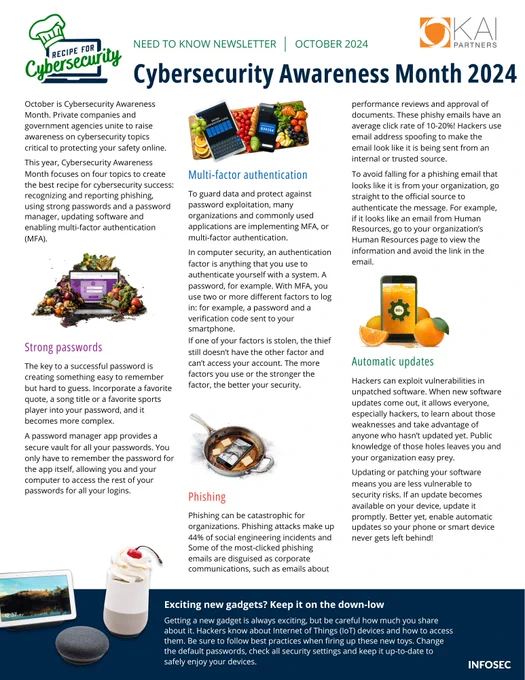 RECIPE FOR Cybersecurity

NEED TO KNOW NEWSLETTER | OCTOBER 2024

KAI PARTNERS

Cybersecurity Awareness Month 2024

October is Cybersecurity Awareness Month. Private companies and government agencies unite to raise awareness on cybersecurity topics critical to protecting your safety online.

This year, Cybersecurity Awareness Month focuses on four topics to create the best recipe for cybersecurity success: recognizing and reporting phishing, using strong passwords and a password manager, updating software and enabling multi-factor authentication (MFA).

Strong passwords

The key to a successful password is creating something easy to remember but hard to guess. Incorporate a favorite quote, a song title or a favorite sports player into your password, and it becomes more complex.

A password manager app provides a secure vault for all your passwords. You only have to remember the password for the app itself, allowing you and your computer to access the rest of your passwords for all your logins.

Multi-factor authentication

To guard data and protect against password exploitation, many organizations and commonly used applications are implementing MFA, or multi-factor authentication.

In computer security, an authentication factor is anything that you use to authenticate yourself with a system. A password, for example. With MFA, you use two or more different factors to log in: for example, a password and a verification code sent to your smartphone.
If one of your factors is stolen, the thief still doesn't have the other factor and can't access your account. The more factors you use or the stronger the factor, the better your security.

Phishing

Phishing can be catastrophic for organizations. Phishing attacks make up 44% of social engineering incidents and Some of the most-clicked phishing emails are disguised as corporate communications, such as emails about performance reviews and approval of documents. These phishy emails have an average click rate of 10-20%! Hackers use email address spoofing to make the email look like it is being sent from an internal or trusted source.

To avoid falling for a phishing email that looks like it is from your organization, go straight to the official source to authenticate the message. For example, if it looks like an email from Human Resources, go to your organization's Human Resources page to view the information and avoid the link in the email.

Automatic updates

Hackers can exploit vulnerabilities in unpatched software. When new software updates come out, it allows everyone, especially hackers, to learn about those weaknesses and take advantage of anyone who hasn't updated yet. Public knowledge of those holes leaves you and your organization easy prey.

Updating or patching your software means you are less vulnerable to security risks. If an update becomes available on your device, update it promptly. Better yet, enable automatic updates so your phone or smart device never gets left behind!

Exciting new gadgets? Keep it on the down-low

Getting a new gadget is always exciting, but be careful how much you share about it. Hackers know about Internet of Things (IoT) devices and how to access them. Be sure to follow best practices when firing up these new toys. Change the default passwords, check all security settings and keep it up-to-date to safely enjoy your devices.

INFOSEC